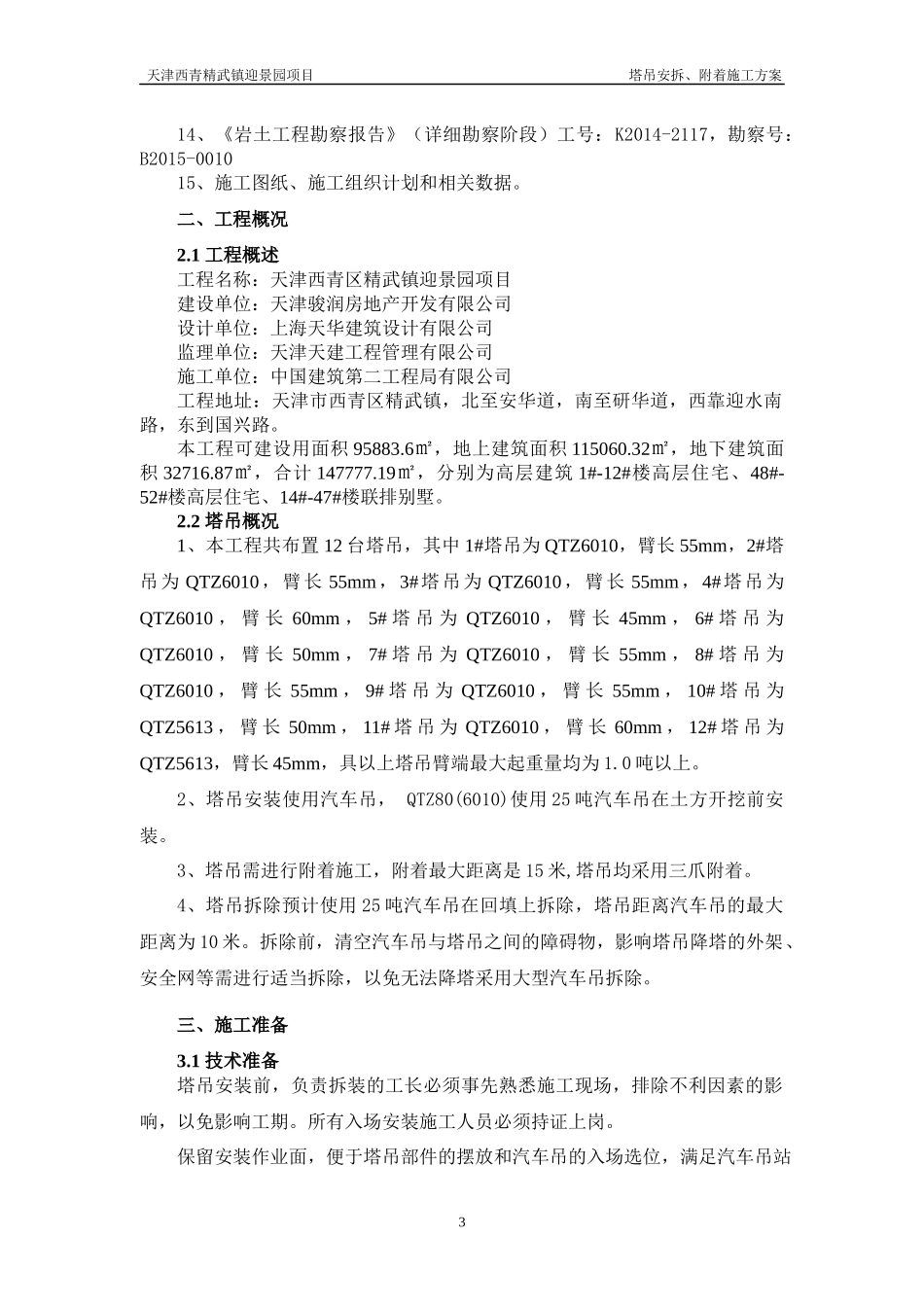 天津西青精武镇迎景园项目　　塔吊安拆、附着施工方案

14、《岩土工程勘察报告》（详细勘察阶段）工号：K2014-2117，勘察号：B2015-0010

15、施工图纸、施工组织计划和相关数据。

二、工程概况

2.1 工程概述

工程名称：天津西青区精武镇迎景园项目

建设单位：天津骏润房地产开发有限公司

设计单位：上海天华建筑设计有限公司

监理单位：天津天建工程管理有限公司

施工单位：中国建筑第二工程局有限公司

工程地址：天津市西青区精武镇，北至安华道，南至研华道，西靠迎水南路，东到国兴路。

本工程可建设用面积 95883.6㎡，地上建筑面积 115060.32㎡，地下建筑面积 32716.87㎡，合计 147777.19㎡，分别为高层建筑 1#-12#楼高层住宅、48#-52#楼高层住宅、14#-47#楼联排别墅。

2.2 塔吊概况

1、本工程共布置 12 台塔吊，其中 1#塔吊为 QTZ6010，臂长 55mm，2#塔吊为 QTZ6010，臂长 55mm，3#塔吊为 QTZ6010，臂长 55mm，4#塔吊为 QTZ6010，臂长 60mm，5#塔吊为 QTZ6010，臂长 45mm，6#塔吊为 QTZ6010，臂长 50mm，7#塔吊为 QTZ6010，臂长 55mm，8#塔吊为 QTZ6010，臂长 55mm，9#塔吊为 QTZ6010，臂长 55mm，10#塔吊为 QTZ5613，臂长 50mm，11#塔吊为 QTZ6010，臂长 60mm，12#塔吊为 QTZ5613，臂长 45mm，具以上塔吊臂端最大起重量均为 1.0 吨以上。

2、塔吊安装使用汽车吊， QTZ80(6010)使用 25 吨汽车吊在土方开挖前安装。

3、塔吊需进行附着施工，附着最大距离是 15 米,塔吊均采用三爪附着。

4、塔吊拆除预计使用 25 吨汽车吊在回填上拆除，塔吊距离汽车吊的最大距离为 10 米。拆除前，清空汽车吊与塔吊之间的障碍物，影响塔吊降塔的外架、安全网等需进行适当拆除，以免无法降塔采用大型汽车吊拆除。

三、施工准备

3.1 技术准备

塔吊安装前，负责拆装的工长必须事先熟悉施工现场，排除不利因素的影响，以免影响工期。所有入场安装施工人员必须持证上岗。

保留安装作业面，便于塔吊部件的摆放和汽车吊的入场选位，满足汽车吊站

3